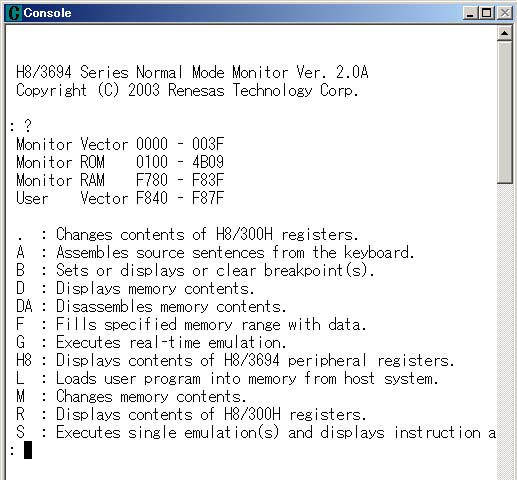 Console

H8/3694 Series Normal Mode Monitor Ver. 2.0A
Copyright (C) 2003 Renesas Technology Corp.

: ?
Monitor Vector 0000 - 003F
Monitor ROM 0100 - 4B09
Monitor RAM F780 - F83F
User Vector F840 - F87F

. : Changes contents of H8/300H registers.
A : Assembles source sentences from the keyboard.
B : Sets or displays or clear breakpoint(s).
D : Displays memory contents.
DA : Disassembles memory contents.
F : Fills specified memory range with data.
G : Executes real-time emulation.
H8 : Displays contents of H8/3694 peripheral registers.
L : Loads user program into memory from host system.
M : Changes memory contents.
R : Displays contents of H8/300H registers.
S : Executes single emulation(s) and displays instruction a
: